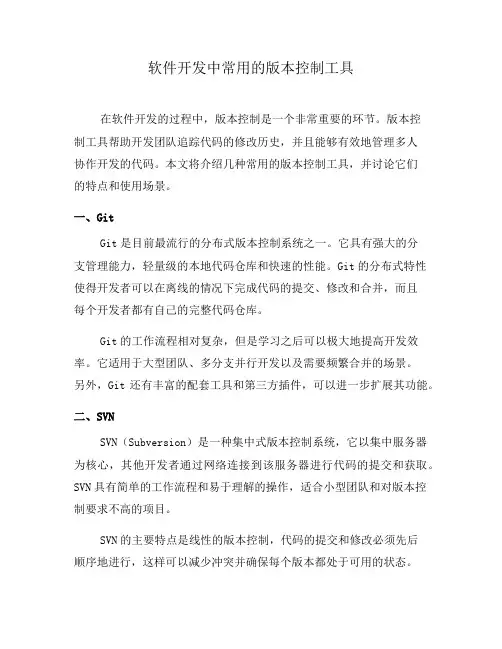 软件开发中常用的版本控制工具

在软件开发的过程中，版本控制是一个非常重要的环节。版本控制工具帮助开发团队追踪代码的修改历史，并且能够有效地管理多人协作开发的代码。本文将介绍几种常用的版本控制工具，并讨论它们的特点和使用场景。

一、Git

Git 是目前最流行的分布式版本控制系统之一。它具有强大的分支管理能力，轻量级的本地代码仓库和快速的性能。Git 的分布式特性使得开发者可以在离线的情况下完成代码的提交、修改和合并，而且每个开发者都有自己的完整代码仓库。

Git 的工作流程相对复杂，但是学习之后可以极大地提高开发效率。它适用于大型团队、多分支并行开发以及需要频繁合并的场景。另外，Git 还有丰富的配套工具和第三方插件，可以进一步扩展其功能。

二、SVN

SVN（Subversion）是一种集中式版本控制系统，它以集中服务器为核心，其他开发者通过网络连接到该服务器进行代码的提交和获取。SVN 具有简单的工作流程和易于理解的操作，适合小型团队和对版本控制要求不高的项目。

SVN 的主要特点是线性的版本控制，代码的提交和修改必须先后顺序地进行，这样可以减少冲突并确保每个版本都处于可用的状态。